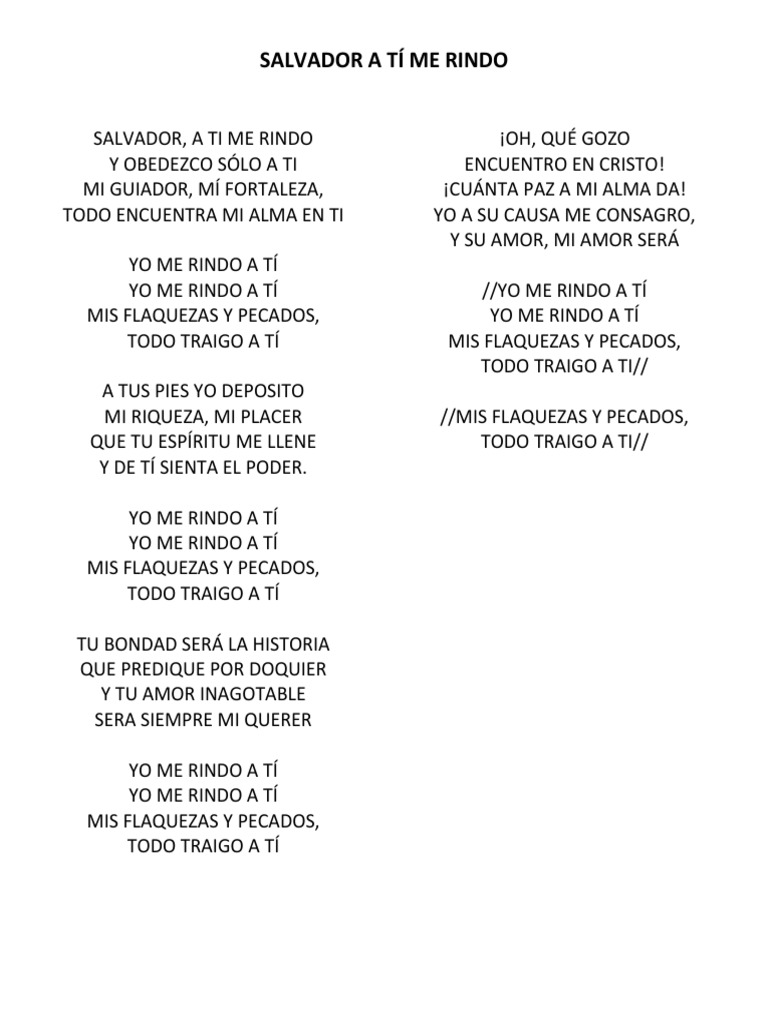 SALVADOR A TÍ ME RINDO

SALVADOR, A TI ME RINDO
Y OBEDEZCO SÓLO A TI
MI GUIADOR, MÍ FORTALEZA,
TODO ENCUENTRA MI ALMA EN TI

YO ME RINDO A TÍ
YO ME RINDO A TÍ
MIS FLAQUEZAS Y PECADOS,
TODO TRAIGO A TÍ

A TUS PIES YO DEPOSITO
MI RIQUEZA, MI PLACER
QUE TU ESPÍRITU ME LLENE
Y DE TÍ SIENTA EL PODER.

YO ME RINDO A TÍ
YO ME RINDO A TÍ
MIS FLAQUEZAS Y PECADOS,
TODO TRAIGO A TÍ

TU BONDAD SERÁ LA HISTORIA
QUE PREDIQUE POR DOQUIER
Y TU AMOR INAGOTABLE
SERA SIEMPRE MI QUERER

YO ME RINDO A TÍ
YO ME RINDO A TÍ
MIS FLAQUEZAS Y PECADOS,
TODO TRAIGO A TÍ

¡OH, QUÉ GOZO
ENCUENTRO EN CRISTO!
¡CUÁNTA PAZ A MI ALMA DA!
YO A SU CAUSA ME CONSAGRO,
Y SU AMOR, MI AMOR SERÁ

//YO ME RINDO A TÍ
YO ME RINDO A TÍ
MIS FLAQUEZAS Y PECADOS,
TODO TRAIGO A TI//

//MIS FLAQUEZAS Y PECADOS,
TODO TRAIGO A TI//